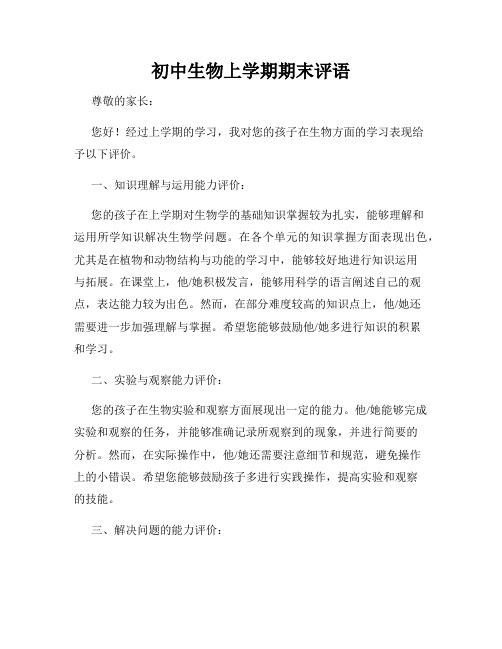 初中生物上学期期末评语

尊敬的家长：

您好！经过上学期的学习，我对您的孩子在生物方面的学习表现给予以下评价。

一、知识理解与运用能力评价：

您的孩子在上学期对生物学的基础知识掌握较为扎实，能够理解和运用所学知识解决生物学问题。在各个单元的知识掌握方面表现出色，尤其是在植物和动物结构与功能的学习中，能够较好地进行知识运用与拓展。在课堂上，他/她积极发言，能够用科学的语言阐述自己的观点，表达能力较为出色。然而，在部分难度较高的知识点上，他/她还需要进一步加强理解与掌握。希望您能够鼓励他/她多进行知识的积累和学习。

二、实验与观察能力评价：

您的孩子在生物实验和观察方面展现出一定的能力。他/她能够完成实验和观察的任务，并能够准确记录所观察到的现象，并进行简要的分析。然而，在实际操作中，他/她还需要注意细节和规范，避免操作上的小错误。希望您能够鼓励孩子多进行实践操作，提高实验和观察的技能。

三、解决问题的能力评价：